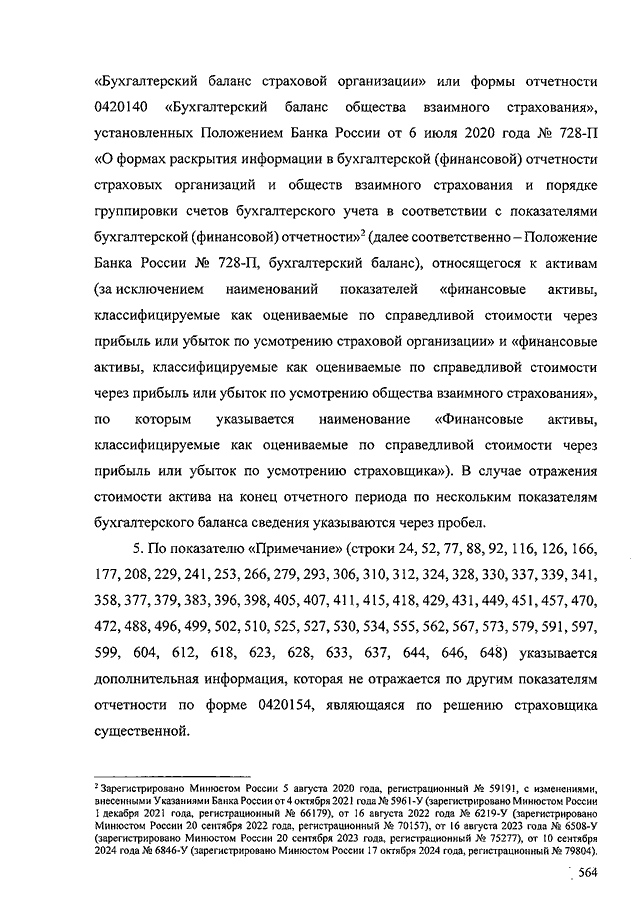 «Бухгалтерский баланс страховой организации» или формы отчетности 0420140 «Бухгалтерский баланс общества взаимного страхования», установленных Положением Банка России от 6 июля 2020 года № 728-П «О формах раскрытия информации в бухгалтерской (финансовой) отчетности страховых организаций и обществ взаимного страхования и порядке группировки счетов бухгалтерского учета в соответствии с показателями бухгалтерской (финансовой) отчетности»$^2$ (далее соответственно – Положение Банка России № 728-П, бухгалтерский баланс), относящегося к активам (за исключением наименований показателей «финансовые активы, классифицируемые как оцениваемые по справедливой стоимости через прибыль или убыток по усмотрению страховой организации» и «финансовые активы, классифицируемые как оцениваемые по справедливой стоимости через прибыль или убыток по усмотрению общества взаимного страхования», по которым указывается наименование «Финансовые активы, классифицируемые как оцениваемые по справедливой стоимости через прибыль или убыток по усмотрению страховщика»). В случае отражения стоимости актива на конец отчетного периода по нескольким показателям бухгалтерского баланса сведения указываются через пробел.

5. По показателю «Примечание» (строки 24, 52, 77, 88, 92, 116, 126, 166, 177, 208, 229, 241, 253, 266, 279, 293, 306, 310, 312, 324, 328, 330, 337, 339, 341, 358, 377, 379, 383, 396, 398, 405, 407, 411, 415, 418, 429, 431, 449, 451, 457, 470, 472, 488, 496, 499, 502, 510, 525, 527, 530, 534, 555, 562, 567, 573, 579, 591, 597, 599, 604, 612, 618, 623, 628, 633, 637, 644, 646, 648) указывается дополнительная информация, которая не отражается по другим показателям отчетности по форме 0420154, являющаяся по решению страховщика существенной.

$^2$ Зарегистрировано Минюстом России 5 августа 2020 года, регистрационный № 59191, с изменениями, внесенными Указаниями Банка России от 4 октября 2021 года № 5961-У (зарегистрировано Минюстом России 1 декабря 2021 года, регистрационный № 66179), от 16 августа 2022 года № 6219-У (зарегистрировано Минюстом России 20 сентября 2022 года, регистрационный № 70157), от 16 августа 2023 года № 6508-У (зарегистрировано Минюстом России 20 сентября 2023 года, регистрационный № 75277), от 10 сентября 2024 года № 6846-У (зарегистрировано Минюстом России 17 октября 2024 года, регистрационный № 79804).

564